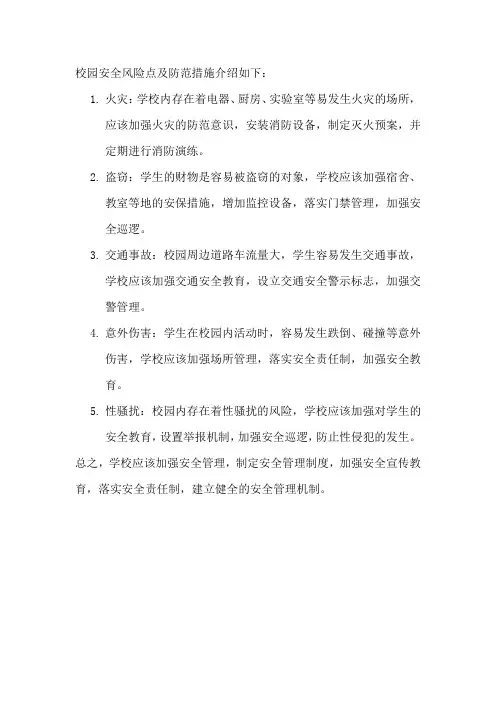 校园安全风险点及防范措施介绍如下：

1. 火灾：学校内存在着电器、厨房、实验室等易发生火灾的场所，应该加强火灾的防范意识，安装消防设备，制定灭火预案，并定期进行消防演练。

2. 盗窃：学生的财物是容易被盗窃的对象，学校应该加强宿舍、教室等地的安保措施，增加监控设备，落实门禁管理，加强安全巡逻。

3. 交通事故：校园周边道路车流量大，学生容易发生交通事故，学校应该加强交通安全教育，设立交通安全警示标志，加强交警管理。

4. 意外伤害：学生在校园内活动时，容易发生跌倒、碰撞等意外伤害，学校应该加强场所管理，落实安全责任制，加强安全教育。

5. 性骚扰：校园内存在着性骚扰的风险，学校应该加强对学生的安全教育，设置举报机制，加强安全巡逻，防止性侵犯的发生。

总之，学校应该加强安全管理，制定安全管理制度，加强安全宣传教育，落实安全责任制，建立健全的安全管理机制。